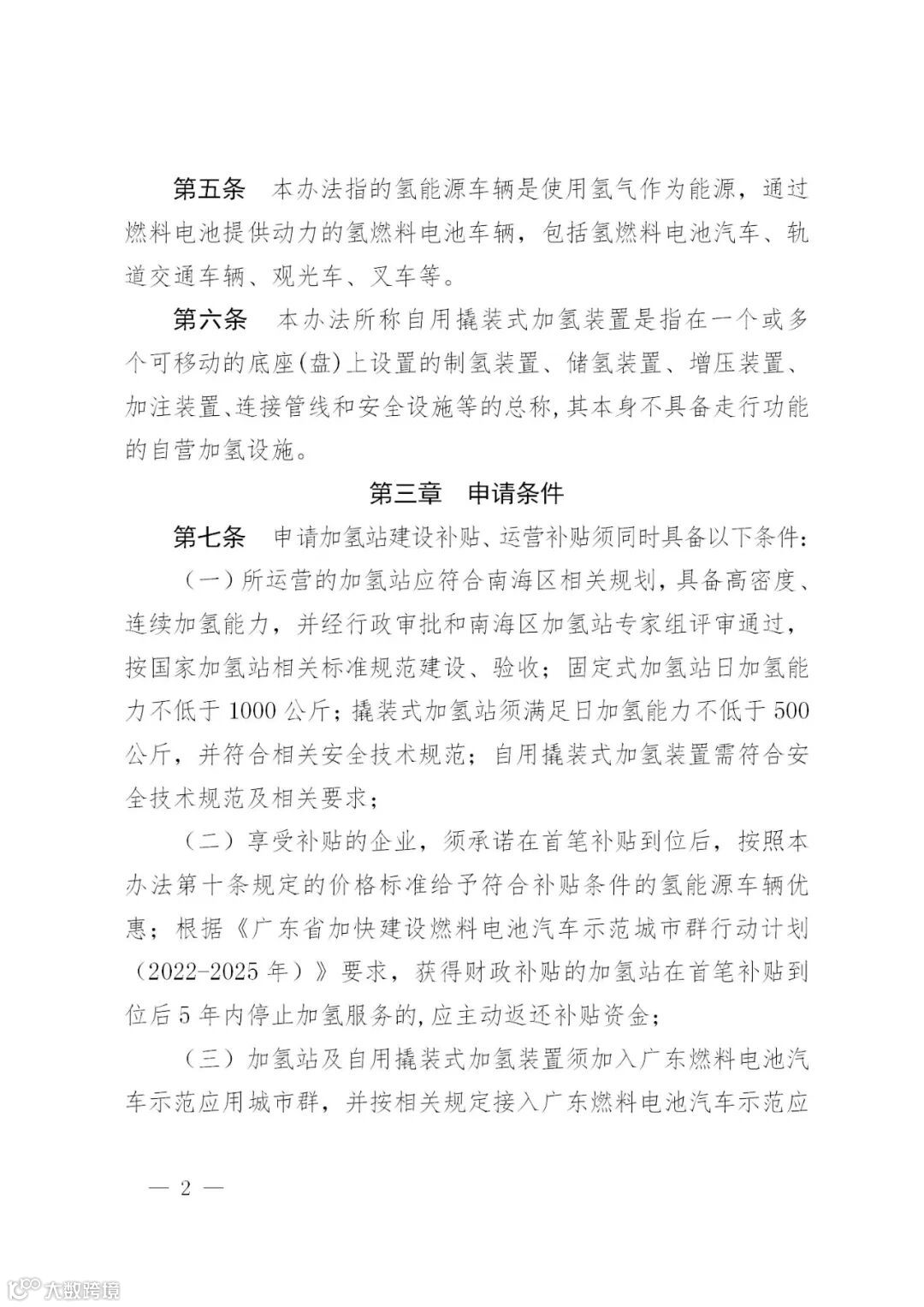 第五条　本办法指的氢能源车辆是使用氢气作为能源，通过燃料电池提供动力的氢燃料电池车辆，包括氢燃料电池汽车、轨道交通车辆、观光车、叉车等。

第六条　本办法所称自用撬装式加氢装置是指在一个或多个可移动的底座(盘)上设置的制氢装置、储氢装置、增压装置、加注装置、连接管线和安全设施等的总称,其本身不具备走行功能的自营加氢设施。

第三章　申请条件

第七条　申请加氢站建设补贴、运营补贴须同时具备以下条件：

（一）所运营的加氢站应符合南海区相关规划，具备高密度、连续加氢能力，并经行政审批和南海区加氢站专家组评审通过，按国家加氢站相关标准规范建设、验收；固定式加氢站日加氢能力不低于 1000 公斤；撬装式加氢站须满足日加氢能力不低于 500 公斤，并符合相关安全技术规范；自用撬装式加氢装置需符合安全技术规范及相关要求；

（二）享受补贴的企业，须承诺在首笔补贴到位后，按照本办法第十条规定的价格标准给予符合补贴条件的氢能源车辆优惠；根据《广东省加快建设燃料电池汽车示范城市群行动计划（2022-2025 年）》要求，获得财政补贴的加氢站在首笔补贴到位后 5 年内停止加氢服务的,应主动返还补贴资金；

（三）加氢站及自用撬装式加氢装置须加入广东燃料电池汽车示范应用城市群，并按相关规定接入广东燃料电池汽车示范应

— 2 —

大数跨境